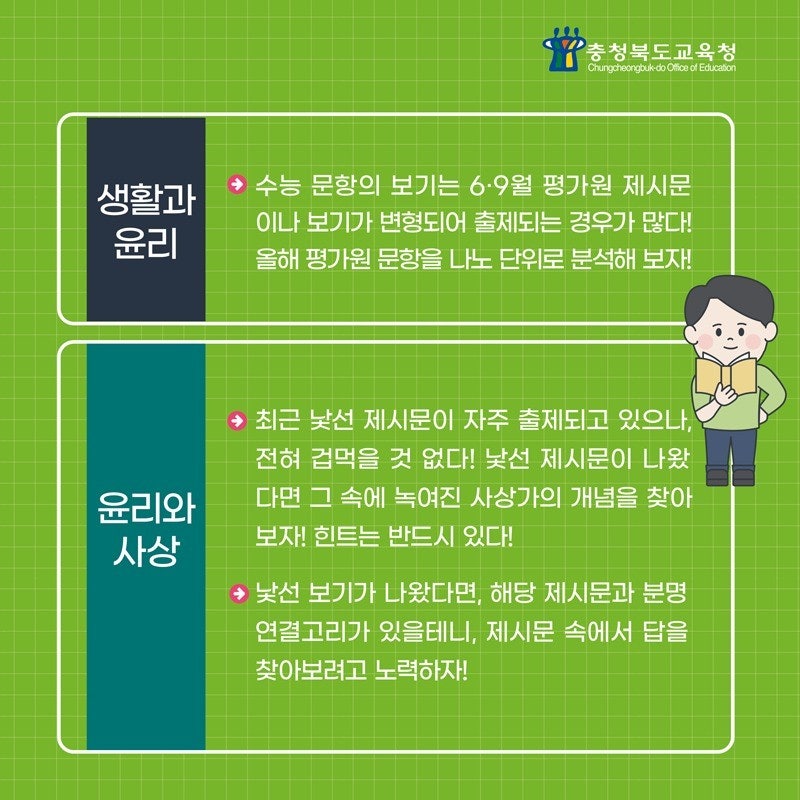 충청북도교육청
Chungcheongbuk-do Office of Education

생활과 윤리

수능 문항의 보기는 6·9월 평가원 제시문이나 보기가 변형되어 출제되는 경우가 많다! 올해 평가원 문항을 나노 단위로 분석해 보자!

윤리와 사상

최근 낯선 제시문이 자주 출제되고 있으나, 전혀 겁먹을 것 없다! 낯선 제시문이 나왔다면 그 속에 녹여진 사상가의 개념을 찾아보자! 힌트는 반드시 있다!

낯선 보기가 나왔다면, 해당 제시문과 분명 연결고리가 있을테니, 제시문 속에서 답을 찾아보려고 노력하자!